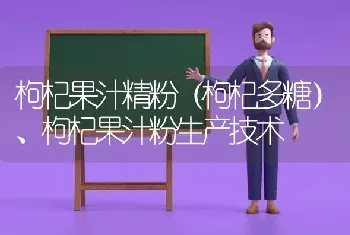 枸杞果汁精粉（枸杞多糖）、枸杞果汁粉生产技术